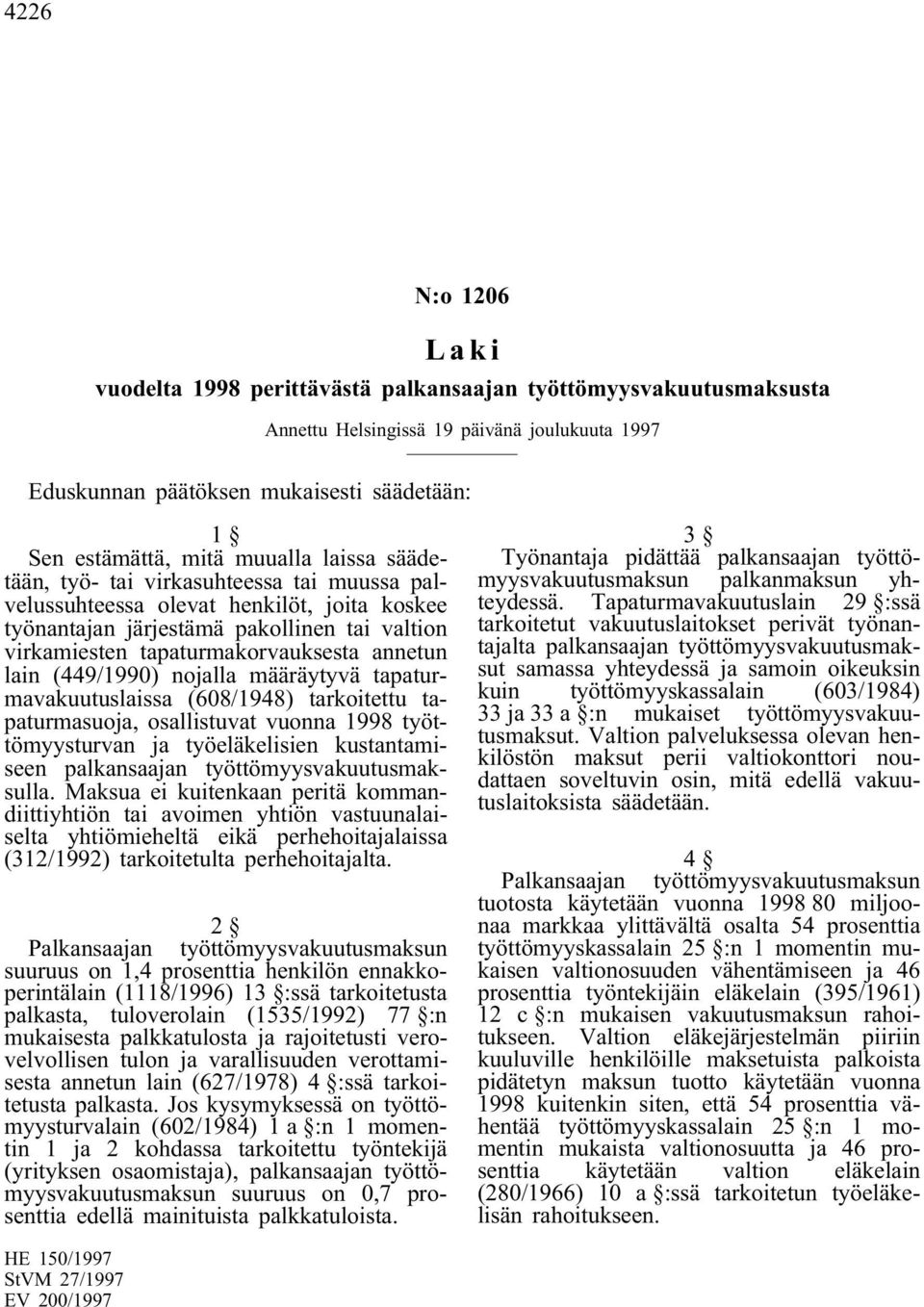 4226

N:o 1206

Laki

vuodelta 1998 perittävästä palkansaajan työttömyysvakuutusmaksusta

Annettu Helsingissä 19 päivänä joulukuuta 1997

Eduskunnan päätöksen mukaisesti säädetään:

1 §

Sen estämättä, mitä muualla laissa säädetään, työ- tai virkasuhteessa tai muussa palvelussuhteessa olevat henkilöt, joita koskee työnantajan järjestämä pakollinen tai valtion virkamiesten tapaturmakorvauksesta annetun lain (449/1990) nojalla määräytyvä tapaturmavakuutuslaissa (608/1948) tarkoitettu tapaturmasuoja, osallistuvat vuonna 1998 työttömyysturvan ja työeläkelisien kustantamiseen palkansaajan työttömyysvakuutusmaksulla. Maksua ei kuitenkaan peritä kommandiittiyhtiön tai avoimen yhtiön vastuunalaiselta yhtiömieheltä eikä perhehoitajalaissa (312/1992) tarkoitetulta perhehoitajalta.

2 §

Palkansaajan työttömyysvakuutusmaksun suuruus on 1,4 prosenttia henkilön ennakkoperintälain (1118/1996) 13 §:ssä tarkoitetusta palkasta, tuloverolain (1535/1992) 77 §:n mukaisesta palkkatulosta ja rajoitetusti verovelvollisen tulon ja varallisuuden verottamisesta annetun lain (627/1978) 4 §:ssä tarkoitetusta palkasta. Jos kysymyksessä on työttömyysturvalain (602/1984) 1 a §:n 1 momentin 1 ja 2 kohdassa tarkoitettu työntekijä (yrityksen osaomistaja), palkansaajan työttömyysvakuutusmaksun suuruus on 0,7 prosenttia edellä mainituista palkkatuloista.

3 §

Työnantaja pidättää palkansaajan työttömyysvakuutusmaksun palkanmaksun yhteydessä. Tapaturmavakuutuslain 29 §:ssä tarkoitetut vakuutuslaitokset perivät työnantajalta palkansaajan työttömyysvakuutusmaksut samassa yhteydessä ja samoin oikeuksin kuin työttömyyskassalain (603/1984) 33 ja 33 a §:n mukaiset työttömyysvakuutusmaksut. Valtion palveluksessa olevan henkilöstön maksut perii valtiokonttori noudattaen soveltuvin osin, mitä edellä vakuutuslaitoksista säädetään.

4 §

Palkansaajan työttömyysvakuutusmaksun tuotosta käytetään vuonna 1998 80 miljoonaa markkaa ylittävältä osalta 54 prosenttia työttömyyskassalain 25 §:n 1 momentin mukaisen valtionosuuden vähentämiseen ja 46 prosenttia työntekijäin eläkelain (395/1961) 12 c §:n mukaisen vakuutusmaksun rahoitukseen. Valtion eläkejärjestelmän piiriin kuuluville henkilöille maksetuista palkoista pidätetyn maksun tuotto käytetään vuonna 1998 kuitenkin siten, että 54 prosenttia vähentää työttömyyskassalain 25 §:n 1 momentin mukaista valtionosuutta ja 46 prosenttia käytetään valtion eläkelain (280/1966) 10 a §:ssä tarkoitetun työeläkelisän rahoitukseen.

HE 150/1997
StVM 27/1997
EV 200/1997